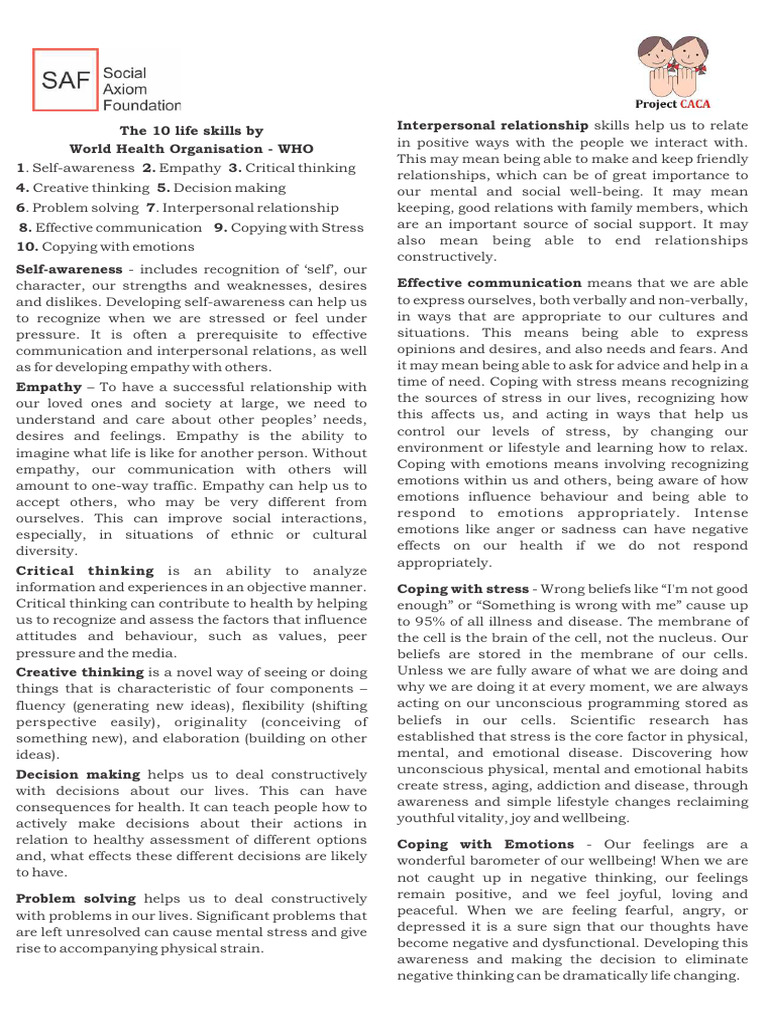 SAF Social Axiom Foundation

Project CACA

The 10 life skills by
World Health Organisation - WHO

1. Self-awareness 2. Empathy 3. Critical thinking
4. Creative thinking 5. Decision making
6. Problem solving 7. Interpersonal relationship
8. Effective communication 9. Copying with Stress
10. Copying with emotions

Self-awareness - includes recognition of 'self', our character, our strengths and weaknesses, desires and dislikes. Developing self-awareness can help us to recognize when we are stressed or feel under pressure. It is often a prerequisite to effective communication and interpersonal relations, as well as for developing empathy with others.

Empathy – To have a successful relationship with our loved ones and society at large, we need to understand and care about other peoples' needs, desires and feelings. Empathy is the ability to imagine what life is like for another person. Without empathy, our communication with others will amount to one-way traffic. Empathy can help us to accept others, who may be very different from ourselves. This can improve social interactions, especially, in situations of ethnic or cultural diversity.

Critical thinking is an ability to analyze information and experiences in an objective manner. Critical thinking can contribute to health by helping us to recognize and assess the factors that influence attitudes and behaviour, such as values, peer pressure and the media.

Creative thinking is a novel way of seeing or doing things that is characteristic of four components – fluency (generating new ideas), flexibility (shifting perspective easily), originality (conceiving of something new), and elaboration (building on other ideas).

Decision making helps us to deal constructively with decisions about our lives. This can have consequences for health. It can teach people how to actively make decisions about their actions in relation to healthy assessment of different options and, what effects these different decisions are likely to have.

Problem solving helps us to deal constructively with problems in our lives. Significant problems that are left unresolved can cause mental stress and give rise to accompanying physical strain.

Interpersonal relationship skills help us to relate in positive ways with the people we interact with. This may mean being able to make and keep friendly relationships, which can be of great importance to our mental and social well-being. It may mean keeping, good relations with family members, which are an important source of social support. It may also mean being able to end relationships constructively.

Effective communication means that we are able to express ourselves, both verbally and non-verbally, in ways that are appropriate to our cultures and situations. This means being able to express opinions and desires, and also needs and fears. And it may mean being able to ask for advice and help in a time of need. Coping with stress means recognizing the sources of stress in our lives, recognizing how this affects us, and acting in ways that help us control our levels of stress, by changing our environment or lifestyle and learning how to relax. Coping with emotions means involving recognizing emotions within us and others, being aware of how emotions influence behaviour and being able to respond to emotions appropriately. Intense emotions like anger or sadness can have negative effects on our health if we do not respond appropriately.

Coping with stress - Wrong beliefs like "I'm not good enough" or "Something is wrong with me" cause up to 95% of all illness and disease. The membrane of the cell is the brain of the cell, not the nucleus. Our beliefs are stored in the membrane of our cells. Unless we are fully aware of what we are doing and why we are doing it at every moment, we are always acting on our unconscious programming stored as beliefs in our cells. Scientific research has established that stress is the core factor in physical, mental, and emotional disease. Discovering how unconscious physical, mental and emotional habits create stress, aging, addiction and disease, through awareness and simple lifestyle changes reclaiming youthful vitality, joy and wellbeing.

Coping with Emotions - Our feelings are a wonderful barometer of our wellbeing! When we are not caught up in negative thinking, our feelings remain positive, and we feel joyful, loving and peaceful. When we are feeling fearful, angry, or depressed it is a sure sign that our thoughts have become negative and dysfunctional. Developing this awareness and making the decision to eliminate negative thinking can be dramatically life changing.